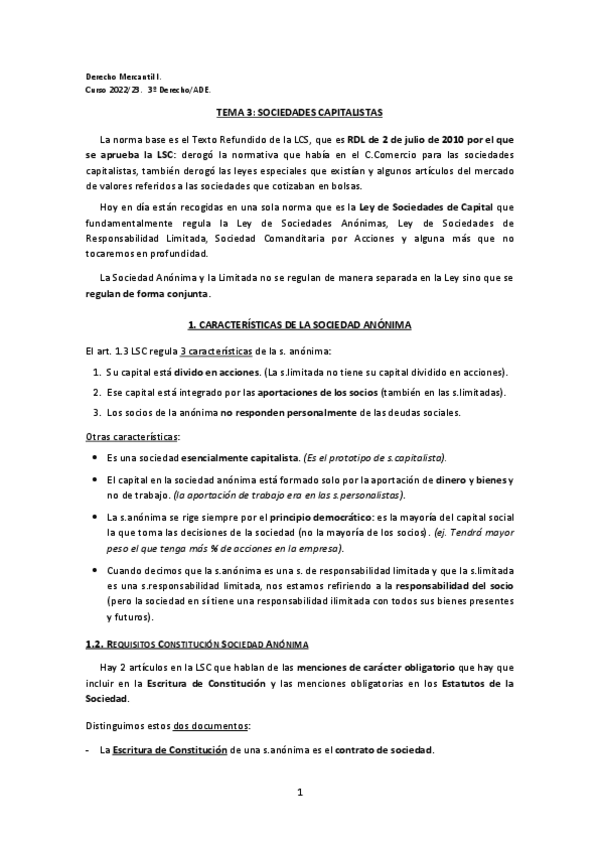 Derecho Mercantil I.
Curso 2022/23. 3º Derecho/ADE.

TEMA 3: SOCIEDADES CAPITALISTAS

La norma base es el Texto Refundido de la LCS, que es RDL de 2 de julio de 2010 por el que se aprueba la LSC: derogó la normativa que había en el C.Comercio para las sociedades capitalistas, también derogó las leyes especiales que existían y algunos artículos del mercado de valores referidos a las sociedades que cotizaban en bolsas.

Hoy en día están recogidas en una sola norma que es la Ley de Sociedades de Capital que fundamentalmente regula la Ley de Sociedades Anónimas, Ley de Sociedades de Responsabilidad Limitada, Sociedad Comanditaria por Acciones y alguna más que no tocaremos en profundidad.

La Sociedad Anónima y la Limitada no se regulan de manera separada en la Ley sino que se regulan de forma conjunta.

1. CARACTERÍSTICAS DE LA SOCIEDAD ANÓNIMA

El art. 1.3 LSC regula 3 características de la s. anónima:

1. Su capital está divido en acciones. (La s.limitada no tiene su capital dividido en acciones).
2. Ese capital está integrado por las aportaciones de los socios (también en las s.limitadas).
3. Los socios de la anónima no responden personalmente de las deudas sociales.

Otras características:

• Es una sociedad esencialmente capitalista. (Es el prototipo de s.capitalista).
• El capital en la sociedad anónima está formado solo por la aportación de dinero y bienes y no de trabajo. (la aportación de trabajo era en las s.personalistas).
• La s.anónima se rige siempre por el principio democrático: es la mayoría del capital social la que toma las decisiones de la sociedad (no la mayoría de los socios). (ej. Tendrá mayor peso el que tenga más % de acciones en la empresa).
• Cuando decimos que la s.anónima es una s. de responsabilidad limitada y que la s.limitada es una s.responsabilidad limitada, nos estamos refiriendo a la responsabilidad del socio (pero la sociedad en sí tiene una responsabilidad ilimitada con todos sus bienes presentes y futuros).

1.2. REQUISITOS CONSTITUCIÓN SOCIEDAD ANÓNIMA

Hay 2 artículos en la LSC que hablan de las menciones de carácter obligatorio que hay que incluir en la Escritura de Constitución y las menciones obligatorias en los Estatutos de la Sociedad.

Distinguimos estos dos documentos:

- La Escritura de Constitución de una s.anónima es el contrato de sociedad.

1